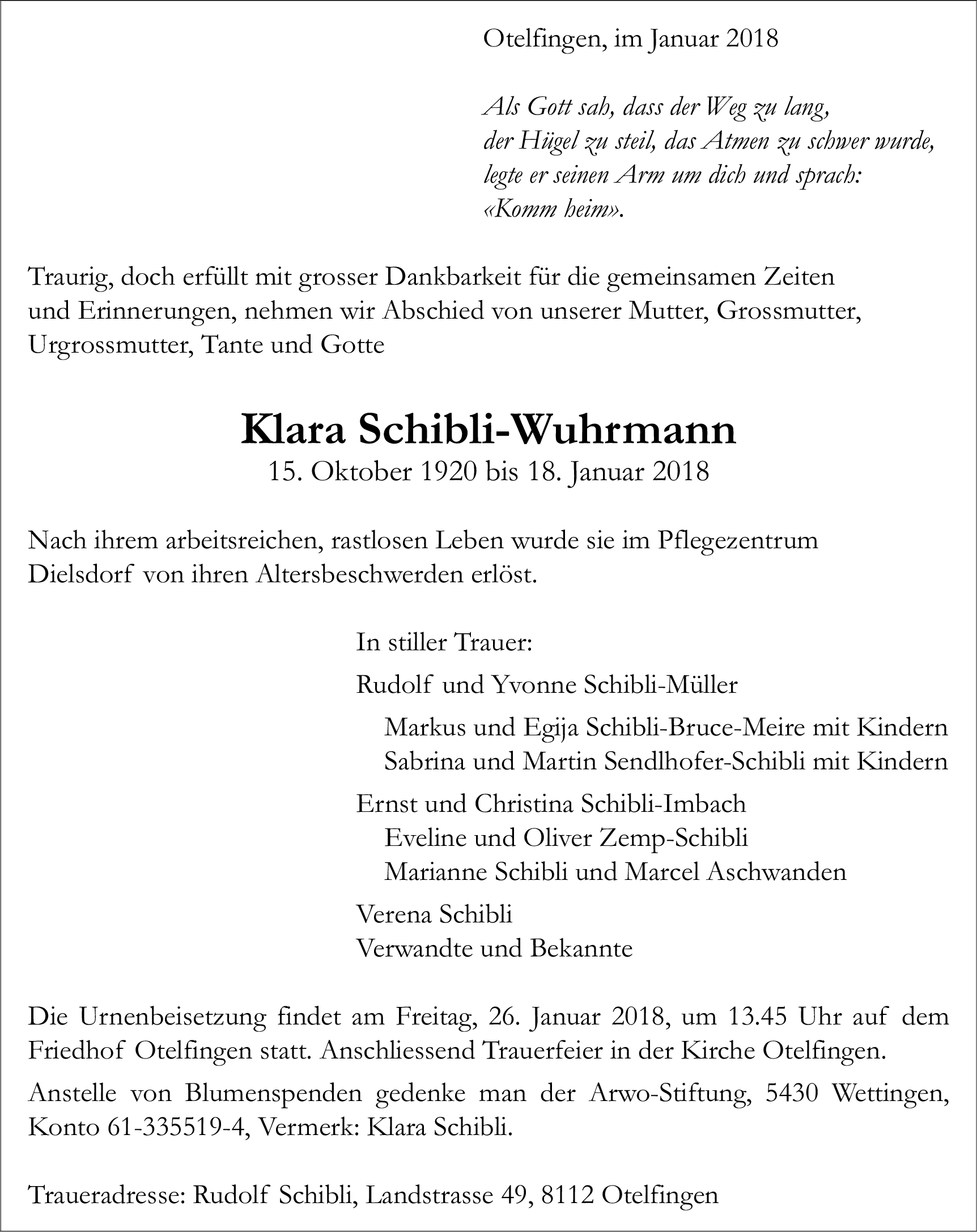 Otelfingen, im Januar 2018

Als Gott sah, dass der Weg zu lang,
der Hügel zu steil, das Atmen zu schwer wurde,
legte er seinen Arm um dich und sprach:
«Komm heim».

Traurig, doch erfüllt mit grosser Dankbarkeit für die gemeinsamen Zeiten und Erinnerungen, nehmen wir Abschied von unserer Mutter, Grossmutter, Urgrossmutter, Tante und Gotte

Klara Schibli-Wuhrmann
15. Oktober 1920 bis 18. Januar 2018

Nach ihrem arbeitsreichen, rastlosen Leben wurde sie im Pflegezentrum Dielsdorf von ihren Altersbeschwerden erlöst.

In stiller Trauer:

Rudolf und Yvonne Schibli-Müller
Markus und Egija Schibli-Bruce-Meire mit Kindern
Sabrina und Martin Sendlhofer-Schibli mit Kindern

Ernst und Christina Schibli-Imbach
Eveline und Oliver Zemp-Schibli
Marianne Schibli und Marcel Aschwanden

Verena Schibli
Verwandte und Bekannte

Die Urnenbeisetzung findet am Freitag, 26. Januar 2018, um 13.45 Uhr auf dem Friedhof Otelfingen statt. Anschliessend Trauerfeier in der Kirche Otelfingen.

Anstelle von Blumenspenden gedenke man der Arwo-Stiftung, 5430 Wettingen, Konto 61-335519-4, Vermerk: Klara Schibli.

Traueradresse: Rudolf Schibli, Landstrasse 49, 8112 Otelfingen